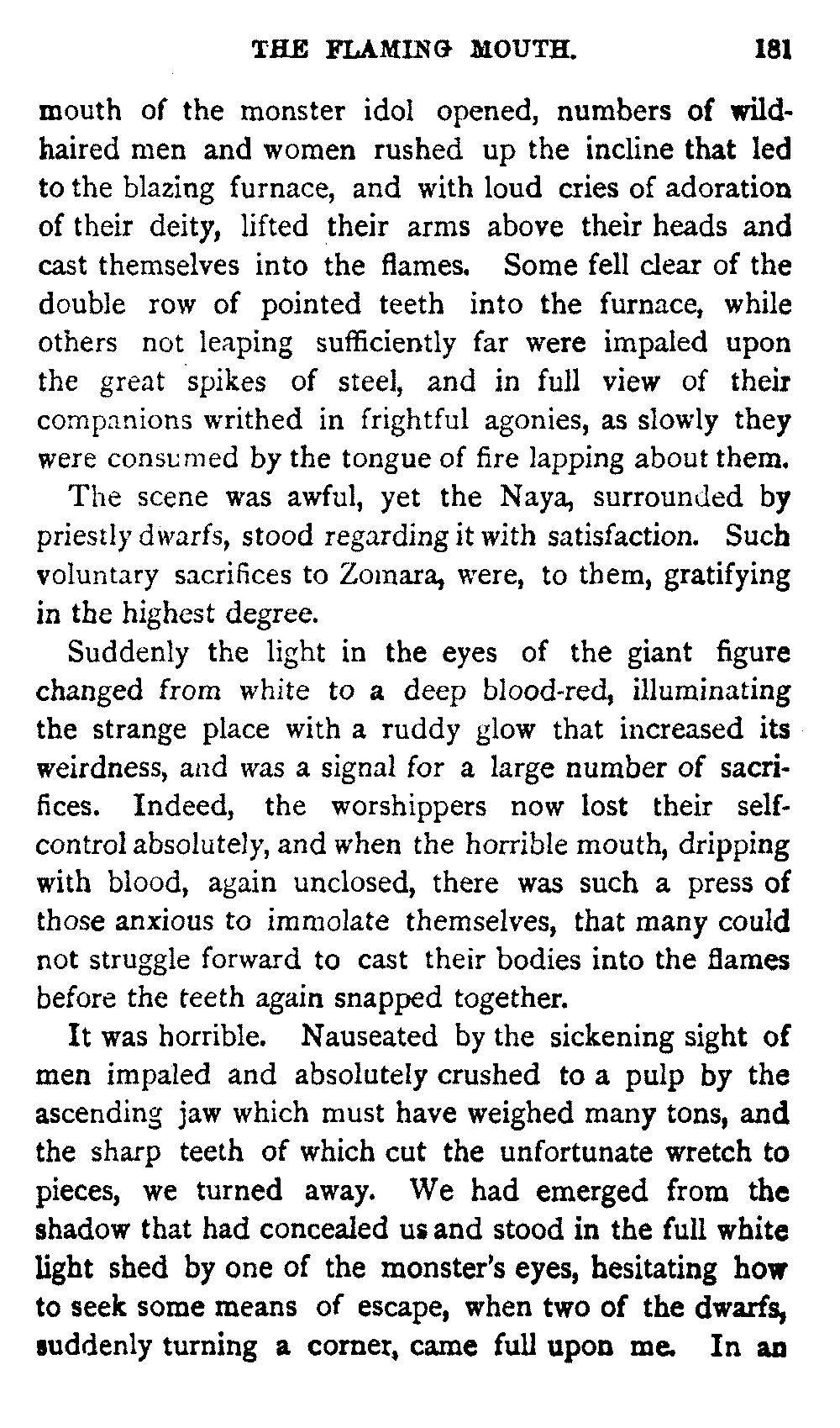 THE FLAMING MOUTH. 181

mouth of the monster idol opened, numbers of wild-haired men and women rushed up the incline that led to the blazing furnace, and with loud cries of adoration of their deity, lifted their arms above their heads and cast themselves into the flames. Some fell clear of the double row of pointed teeth into the furnace, while others not leaping sufficiently far were impaled upon the great spikes of steel, and in full view of their companions writhed in frightful agonies, as slowly they were consumed by the tongue of fire lapping about them.

The scene was awful, yet the Naya, surrounded by priestly dwarfs, stood regarding it with satisfaction. Such voluntary sacrifices to Zomara, were, to them, gratifying in the highest degree.

Suddenly the light in the eyes of the giant figure changed from white to a deep blood-red, illuminating the strange place with a ruddy glow that increased its weirdness, and was a signal for a large number of sacrifices. Indeed, the worshippers now lost their self-control absolutely, and when the horrible mouth, dripping with blood, again unclosed, there was such a press of those anxious to immolate themselves, that many could not struggle forward to cast their bodies into the flames before the teeth again snapped together.

It was horrible. Nauseated by the sickening sight of men impaled and absolutely crushed to a pulp by the ascending jaw which must have weighed many tons, and the sharp teeth of which cut the unfortunate wretch to pieces, we turned away. We had emerged from the shadow that had concealed us and stood in the full white light shed by one of the monster's eyes, hesitating how to seek some means of escape, when two of the dwarfs, suddenly turning a corner, came full upon me. In an